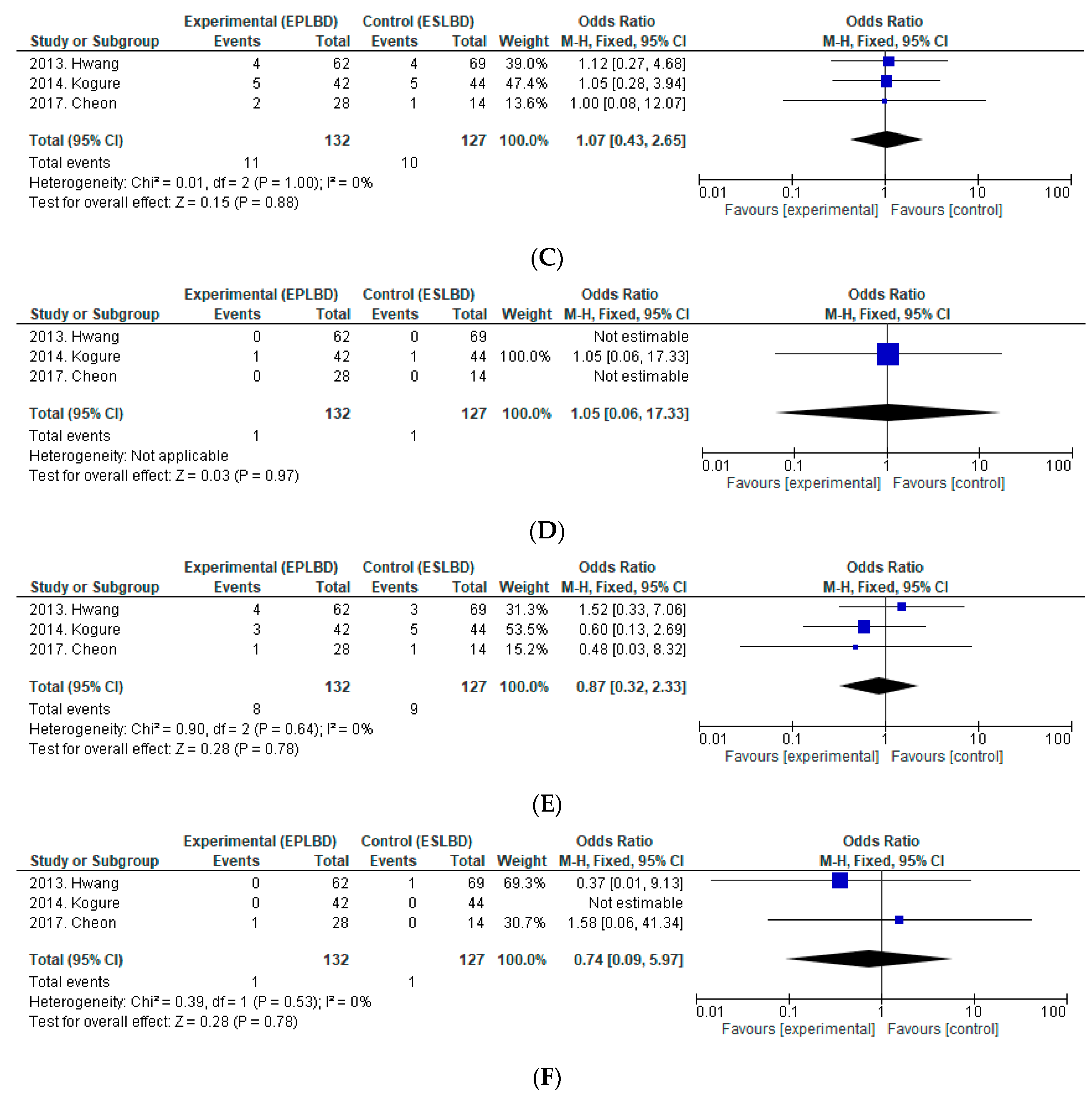 | Study or Subgroup | Experimental (EPLBD) Events | Experimental (EPLBD) Total | Control (ESLBD) Events | Control (ESLBD) Total | Weight | Odds Ratio M-H, Fixed, 95% CI |
|---|---|---|---|---|---|---|
| 2013. Hwang | 4 | 62 | 4 | 69 | 39.0% | 1.12 [0.27, 4.68] |
| 2014. Kogure | 5 | 42 | 5 | 44 | 47.4% | 1.05 [0.28, 3.94] |
| 2017. Cheon | 2 | 28 | 1 | 14 | 13.6% | 1.00 [0.08, 12.07] |
| Total (95% CI) | | 132 | | 127 | 100.0% | 1.07 [0.43, 2.65] |
| Total events | 11 | | 10 | | | |

Heterogeneity: Chi² = 0.01, df = 2 (P = 1.00); I² = 0%
Test for overall effect: Z = 0.15 (P = 0.88)

Odds Ratio M-H, Fixed, 95% CI
0.01 0.1 1 10 100
Favours [experimental] Favours [control]

(C)

| Study or Subgroup | Experimental (EPLBD) Events | Experimental (EPLBD) Total | Control (ESLBD) Events | Control (ESLBD) Total | Weight | Odds Ratio M-H, Fixed, 95% CI |
|---|---|---|---|---|---|---|
| 2013. Hwang | 0 | 62 | 0 | 69 | | Not estimable |
| 2014. Kogure | 1 | 42 | 1 | 44 | 100.0% | 1.05 [0.06, 17.33] |
| 2017. Cheon | 0 | 28 | 0 | 14 | | Not estimable |
| Total (95% CI) | | 132 | | 127 | 100.0% | 1.05 [0.06, 17.33] |
| Total events | 1 | | 1 | | | |

Heterogeneity: Not applicable
Test for overall effect: Z = 0.03 (P = 0.97)

Odds Ratio M-H, Fixed, 95% CI
0.01 0.1 1 10 100
Favours [experimental] Favours [control]

(D)

| Study or Subgroup | Experimental (EPLBD) Events | Experimental (EPLBD) Total | Control (ESLBD) Events | Control (ESLBD) Total | Weight | Odds Ratio M-H, Fixed, 95% CI |
|---|---|---|---|---|---|---|
| 2013. Hwang | 4 | 62 | 3 | 69 | 31.3% | 1.52 [0.33, 7.06] |
| 2014. Kogure | 3 | 42 | 5 | 44 | 53.5% | 0.60 [0.13, 2.69] |
| 2017. Cheon | 1 | 28 | 1 | 14 | 15.2% | 0.48 [0.03, 8.32] |
| Total (95% CI) | | 132 | | 127 | 100.0% | 0.87 [0.32, 2.33] |
| Total events | 8 | | 9 | | | |

Heterogeneity: Chi² = 0.90, df = 2 (P = 0.64); I² = 0%
Test for overall effect: Z = 0.28 (P = 0.78)

Odds Ratio M-H, Fixed, 95% CI
0.01 0.1 1 10 100
Favours [experimental] Favours [control]

(E)

| Study or Subgroup | Experimental (EPLBD) Events | Experimental (EPLBD) Total | Control (ESLBD) Events | Control (ESLBD) Total | Weight | Odds Ratio M-H, Fixed, 95% CI |
|---|---|---|---|---|---|---|
| 2013. Hwang | 0 | 62 | 1 | 69 | 69.3% | 0.37 [0.01, 9.13] |
| 2014. Kogure | 0 | 42 | 0 | 44 | | Not estimable |
| 2017. Cheon | 1 | 28 | 0 | 14 | 30.7% | 1.58 [0.06, 41.34] |
| Total (95% CI) | | 132 | | 127 | 100.0% | 0.74 [0.09, 5.97] |
| Total events | 1 | | 1 | | | |

Heterogeneity: Chi² = 0.39, df = 1 (P = 0.53); I² = 0%
Test for overall effect: Z = 0.28 (P = 0.78)

Odds Ratio M-H, Fixed, 95% CI
0.01 0.1 1 10 100
Favours [experimental] Favours [control]

(F)